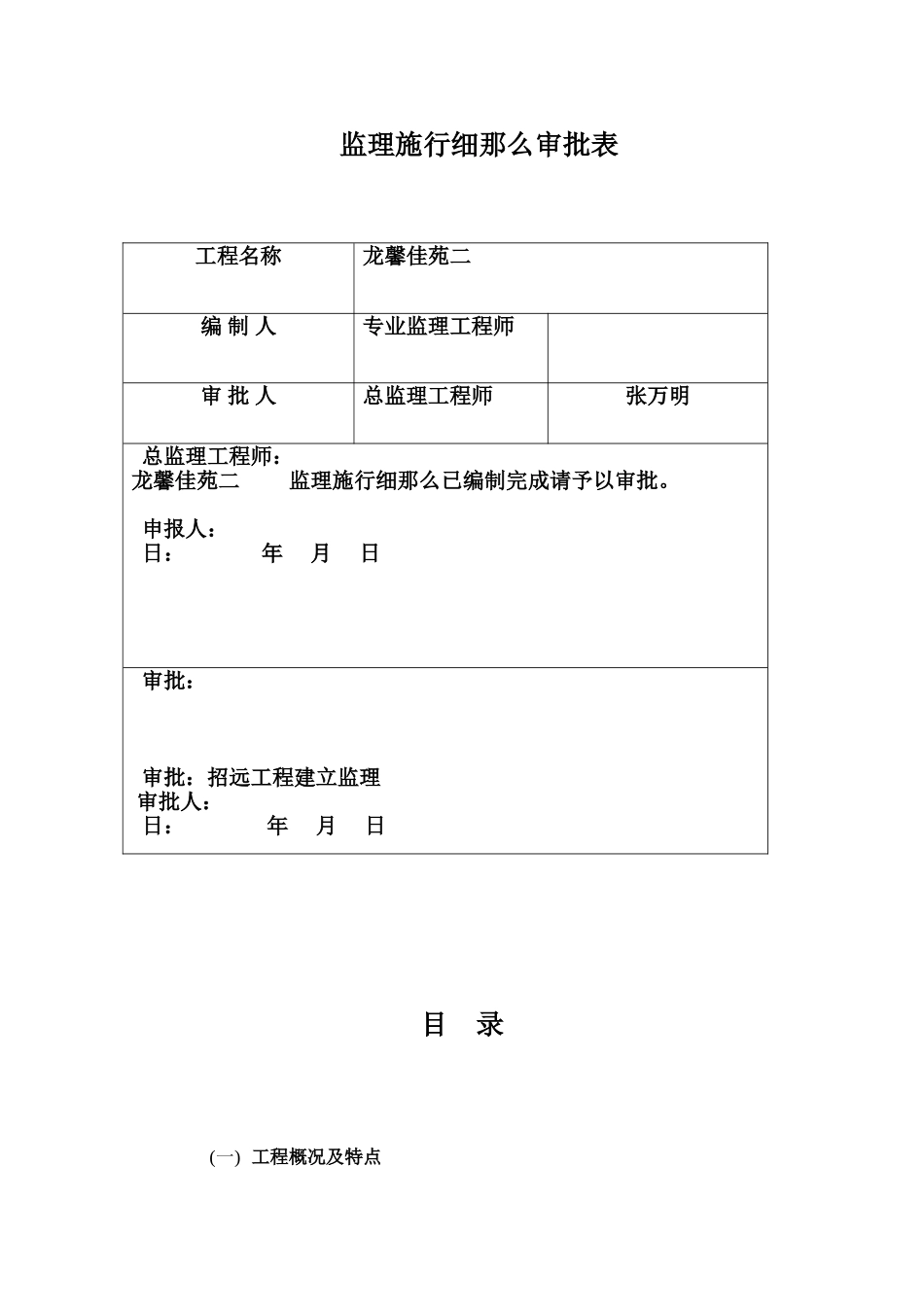 监理施行细那么审批表

| 工程名称 | 龙馨佳苑二 | |
|---|---|---|
| 编 制 人 | 专业监理工程师 | |
| 审 批 人 | 总监理工程师 | 张万明 |

总监理工程师：
龙馨佳苑二 监理施行细那么已编制完成请予以审批。

申报人：
日： 年 月 日

审批：

审批：招远工程建立监理
审批人：
日： 年 月 日

目 录

(一) 工程概况及特点